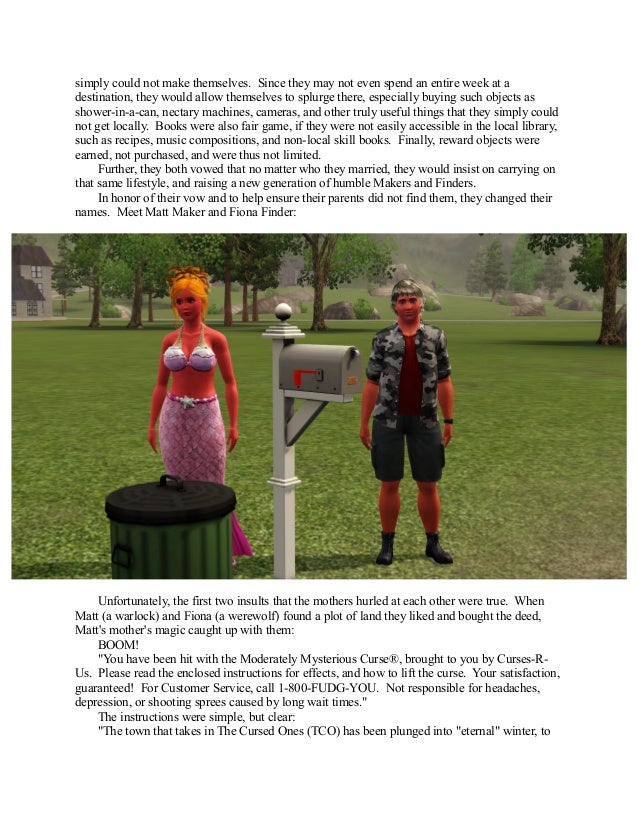 simply could not make themselves. Since they may not even spend an entire week at a destination, they would allow themselves to splurge there, especially buying such objects as shower-in-a-can, nectary machines, cameras, and other truly useful things that they simply could not get locally. Books were also fair game, if they were not easily accessible in the local library, such as recipes, music compositions, and non-local skill books. Finally, reward objects were earned, not purchased, and were thus not limited.

Further, they both vowed that no matter who they married, they would insist on carrying on that same lifestyle, and raising a new generation of humble Makers and Finders.

In honor of their vow and to help ensure their parents did not find them, they changed their names. Meet Matt Maker and Fiona Finder:

Unfortunately, the first two insults that the mothers hurled at each other were true. When Matt (a warlock) and Fiona (a werewolf) found a plot of land they liked and bought the deed, Matt's mother's magic caught up with them:

BOOM!

"You have been hit with the Moderately Mysterious Curse®, brought to you by Curses-R-Us. Please read the enclosed instructions for effects, and how to lift the curse. Your satisfaction, guaranteed! For Customer Service, call 1-800-FUDG-YOU. Not responsible for headaches, depression, or shooting sprees caused by long wait times."

The instructions were simple, but clear:

"The town that takes in The Cursed Ones (TCO) has been plunged into "eternal" winter, to